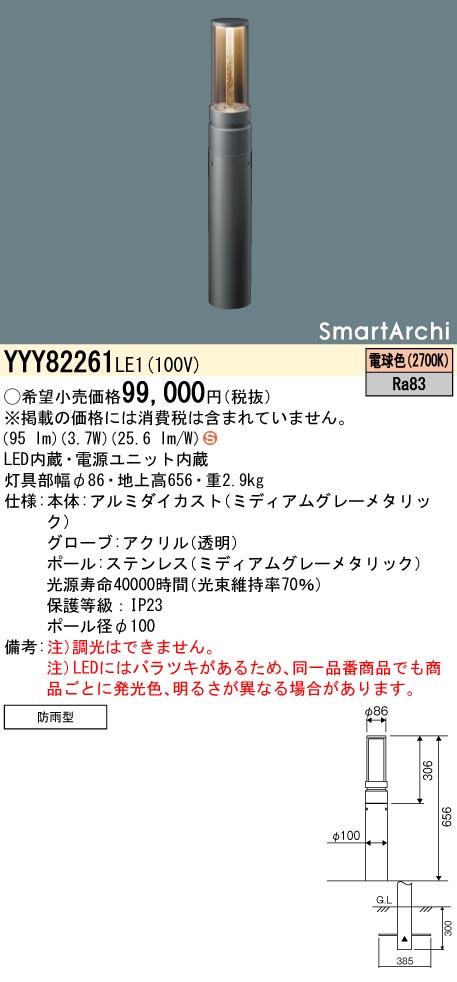 SmartArchi

YYY82261LE1(100V)

電球色(2700K)

Ra83

○希望小売価格99,000円(税抜)
※掲載の価格には消費税は含まれていません。
(95 lm)(3.7W)(25.6 lm/W) S
LED内蔵・電源ユニット内蔵
灯具部幅φ86・地上高656・重2.9kg
仕様:本体:アルミダイカスト(ミディアムグレーメタリック)
グローブ:アクリル(透明)
ポール:ステンレス(ミディアムグレーメタリック)
光源寿命40000時間(光束維持率70%)
保護等級:IP23
ポール径φ100
備考:注)調光はできません。
注)LEDにはバラツキがあるため、同一品番商品でも商品ごとに発光色、明るさが異なる場合があります。

防雨型

φ86
306
656
φ100
GL
300
385